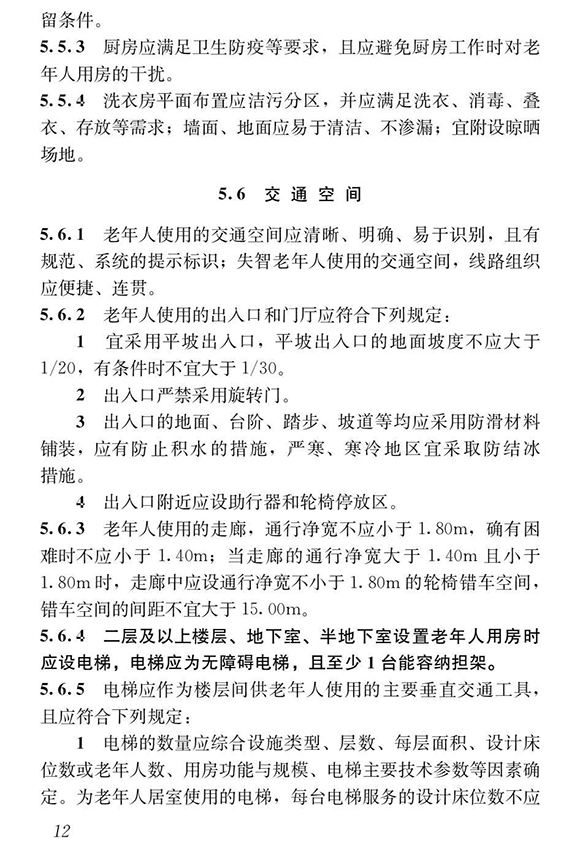 留条件。

5.5.3 厨房应满足卫生防疫等要求，且应避免厨房工作时对老年人用房的干扰。

5.5.4 洗衣房平面布置应洁污分区，并应满足洗衣、消毒、叠衣、存放等需求；墙面、地面应易于清洁、不渗漏；宜附设晾晒场地。

5.6 交通空间

5.6.1 老年人使用的交通空间应清晰、明确、易于识别，且有规范、系统的提示标识；失智老年人使用的交通空间，线路组织应便捷、连贯。

5.6.2 老年人使用的出入口和门厅应符合下列规定：

1 宜采用平坡出入口，平坡出入口的地面坡度不应大于1/20，有条件时不宜大于1/30。

2 出入口严禁采用旋转门。

3 出入口的地面、台阶、踏步、坡道等均应采用防滑材料铺装，应有防止积水的措施，严寒、寒冷地区宜采取防结冰措施。

4 出入口附近应设助行器和轮椅停放区。

5.6.3 老年人使用的走廊，通行净宽不应小于1.80m，确有困难时不应小于1.40m；当走廊的通行净宽大于1.40m且小于1.80m时，走廊中应设通行净宽不小于1.80m的轮椅错车空间，错车空间的间距不宜大于15.00m。

5.6.4 二层及以上楼层、地下室、半地下室设置老年人用房时应设电梯，电梯应为无障碍电梯，且至少1台能容纳担架。

5.6.5 电梯应作为楼层间供老年人使用的主要垂直交通工具，且应符合下列规定：

1 电梯的数量应综合设施类型、层数、每层面积、设计床位数或老年人数、用房功能与规模、电梯主要技术参数等因素确定。为老年人居室使用的电梯，每台电梯服务的设计床位数不应

12